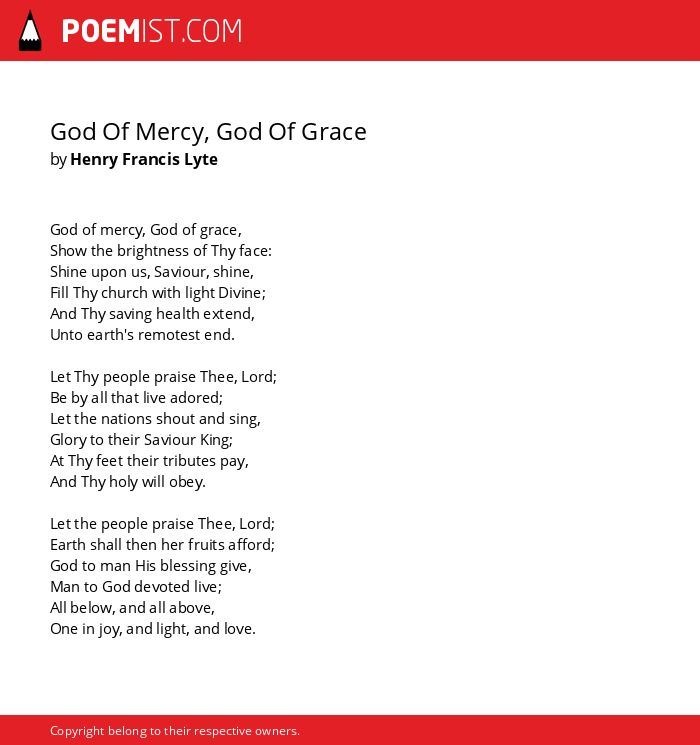 POEMIST.COM

God Of Mercy, God Of Grace
by Henry Francis Lyte

God of mercy, God of grace,
Show the brightness of Thy face:
Shine upon us, Saviour, shine,
Fill Thy church with light Divine;
And Thy saving health extend,
Unto earth's remotest end.

Let Thy people praise Thee, Lord;
Be by all that live adored;
Let the nations shout and sing,
Glory to their Saviour King;
At Thy feet their tributes pay,
And Thy holy will obey.

Let the people praise Thee, Lord;
Earth shall then her fruits afford;
God to man His blessing give,
Man to God devoted live;
All below, and all above,
One in joy, and light, and love.

Copyright belong to their respective owners.